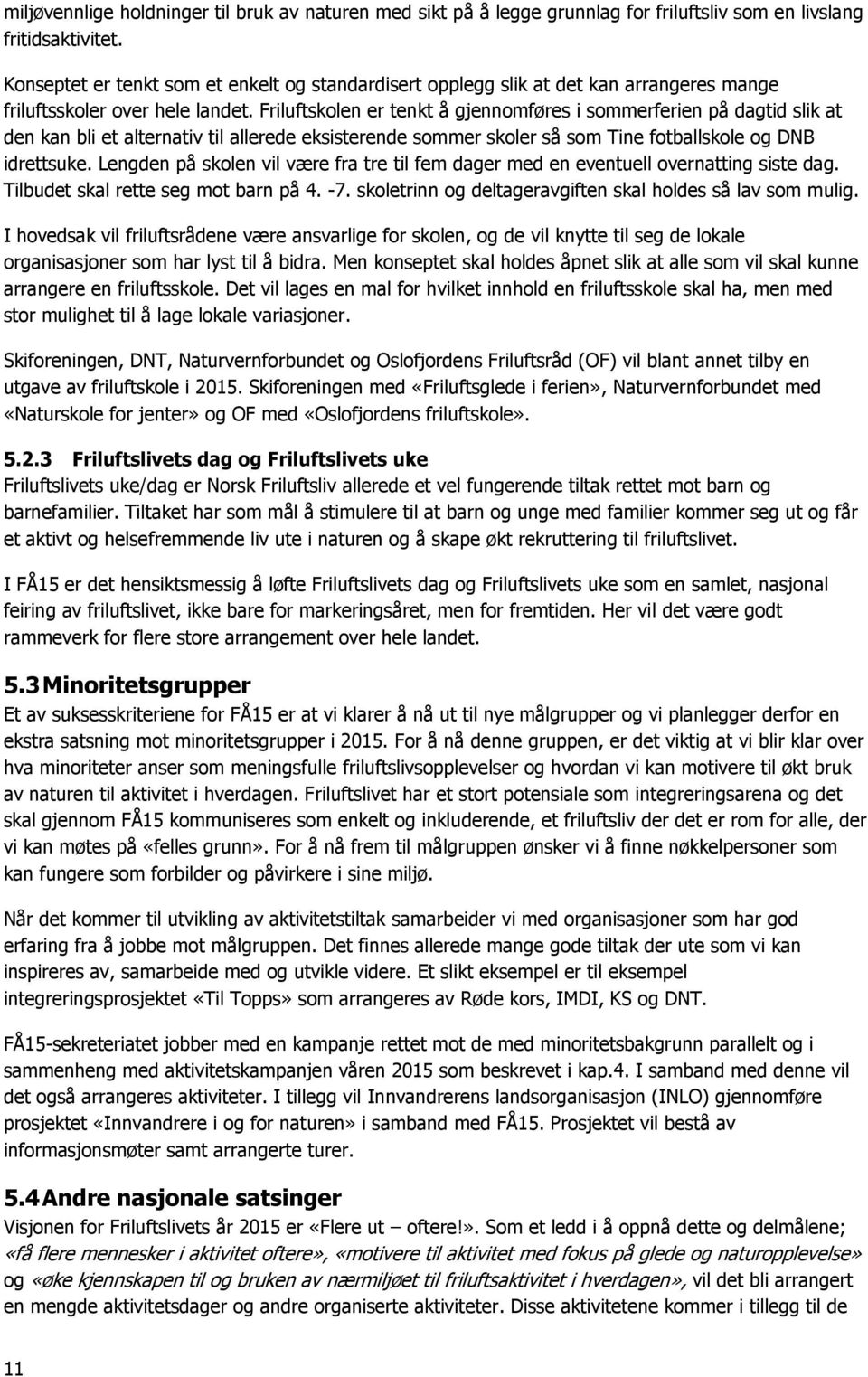 miljøvennlige holdninger til bruk av naturen med sikt på å legge grunnlag for friluftsliv som en livslang fritidsaktivitet.

Konseptet er tenkt som et enkelt og standardisert opplegg slik at det kan arrangeres mange friluftsskoler over hele landet. Friluftskolen er tenkt å gjennomføres i sommerferien på dagtid slik at den kan bli et alternativ til allerede eksisterende sommer skoler så som Tine fotballskole og DNB idrettsuke. Lengden på skolen vil være fra tre til fem dager med en eventuell overnatting siste dag. Tilbudet skal rette seg mot barn på 4. -7. skoletrinn og deltageravgiften skal holdes så lav som mulig.

I hovedsak vil friluftsrådene være ansvarlige for skolen, og de vil knytte til seg de lokale organisasjoner som har lyst til å bidra. Men konseptet skal holdes åpnet slik at alle som vil skal kunne arrangere en friluftsskole. Det vil lages en mal for hvilket innhold en friluftsskole skal ha, men med stor mulighet til å lage lokale variasjoner.

Skiforeningen, DNT, Naturvernforbundet og Oslofjordens Friluftsråd (OF) vil blant annet tilby en utgave av friluftskole i 2015. Skiforeningen med «Friluftsglede i ferien», Naturvernforbundet med «Naturskole for jenter» og OF med «Oslofjordens friluftskole».

5.2.3 Friluftslivets dag og Friluftslivets uke
Friluftslivets uke/dag er Norsk Friluftsliv allerede et vel fungerende tiltak rettet mot barn og barnefamilier. Tiltaket har som mål å stimulere til at barn og unge med familier kommer seg ut og får et aktivt og helsefremmende liv ute i naturen og å skape økt rekruttering til friluftslivet.

I FÅ15 er det hensiktsmessig å løfte Friluftslivets dag og Friluftslivets uke som en samlet, nasjonal feiring av friluftslivet, ikke bare for markeringsåret, men for fremtiden. Her vil det være godt rammeverk for flere store arrangement over hele landet.

5.3 Minoritetsgrupper
Et av suksesskriteriene for FÅ15 er at vi klarer å nå ut til nye målgrupper og vi planlegger derfor en ekstra satsning mot minoritetsgrupper i 2015. For å nå denne gruppen, er det viktig at vi blir klar over hva minoriteter anser som meningsfulle friluftslivsopplevelser og hvordan vi kan motivere til økt bruk av naturen til aktivitet i hverdagen. Friluftslivet har et stort potensiale som integreringsarena og det skal gjennom FÅ15 kommuniseres som enkelt og inkluderende, et friluftsliv der det er rom for alle, der vi kan møtes på «felles grunn». For å nå frem til målgruppen ønsker vi å finne nøkkelpersoner som kan fungere som forbilder og påvirkere i sine miljø.

Når det kommer til utvikling av aktivitetstiltak samarbeider vi med organisasjoner som har god erfaring fra å jobbe mot målgruppen. Det finnes allerede mange gode tiltak der ute som vi kan inspireres av, samarbeide med og utvikle videre. Et slikt eksempel er til eksempel integreringsprosjektet «Til Topps» som arrangeres av Røde kors, IMDI, KS og DNT.

FÅ15-sekreteriatet jobber med en kampanje rettet mot de med minoritetsbakgrunn parallelt og i sammenheng med aktivitetskampanjen våren 2015 som beskrevet i kap.4. I samband med denne vil det også arrangeres aktiviteter. I tillegg vil Innvandrerens landsorganisasjon (INLO) gjennomføre prosjektet «Innvandrere i og for naturen» i samband med FÅ15. Prosjektet vil bestå av informasjonsmøter samt arrangerte turer.

5.4 Andre nasjonale satsinger
Visjonen for Friluftslivets år 2015 er «Flere ut – oftere!». Som et ledd i å oppnå dette og delmålene; «få flere mennesker i aktivitet oftere», «motivere til aktivitet med fokus på glede og naturopplevelse» og «øke kjennskapen til og bruken av nærmiljøet til friluftsaktivitet i hverdagen», vil det bli arrangert en mengde aktivitetsdager og andre organiserte aktiviteter. Disse aktivitetene kommer i tillegg til de

11